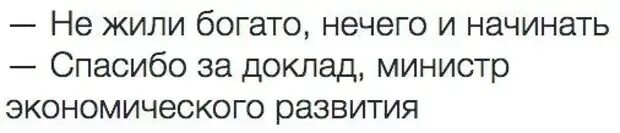 — Не жили богато, нечего и начинать
— Спасибо за доклад, министр экономического развития